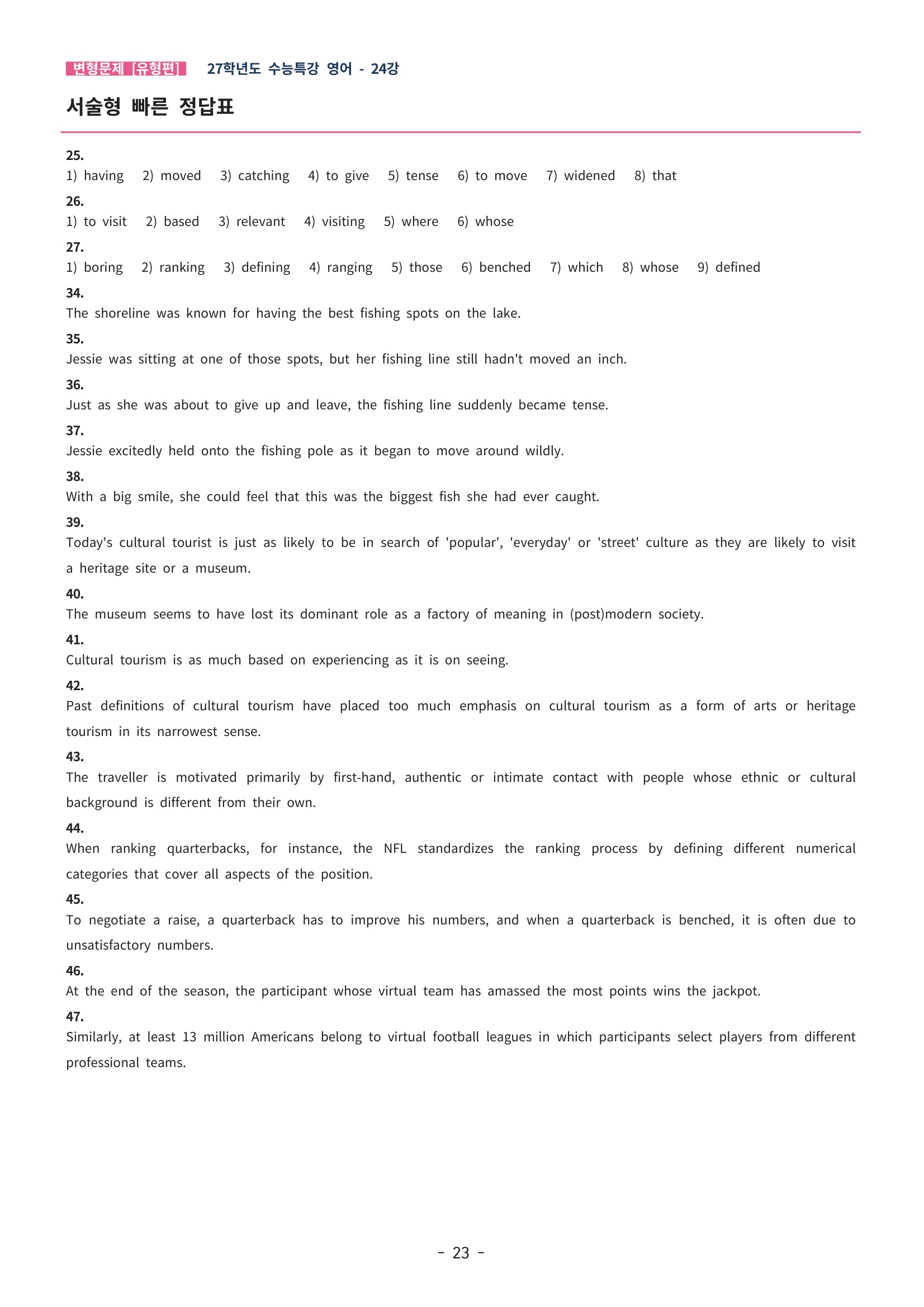 변형문제 [유형편] 27학년도 수능특강 영어 - 24강

서술형 빠른 정답표

25.
1) having 2) moved 3) catching 4) to give 5) tense 6) to move 7) widened 8) that

26.
1) to visit 2) based 3) relevant 4) visiting 5) where 6) whose

27.
1) boring 2) ranking 3) defining 4) ranging 5) those 6) benched 7) which 8) whose 9) defined

34.
The shoreline was known for having the best fishing spots on the lake.

35.
Jessie was sitting at one of those spots, but her fishing line still hadn't moved an inch.

36.
Just as she was about to give up and leave, the fishing line suddenly became tense.

37.
Jessie excitedly held onto the fishing pole as it began to move around wildly.

38.
With a big smile, she could feel that this was the biggest fish she had ever caught.

39.
Today's cultural tourist is just as likely to be in search of 'popular', 'everyday' or 'street' culture as they are likely to visit a heritage site or a museum.

40.
The museum seems to have lost its dominant role as a factory of meaning in (post)modern society.

41.
Cultural tourism is as much based on experiencing as it is on seeing.

42.
Past definitions of cultural tourism have placed too much emphasis on cultural tourism as a form of arts or heritage tourism in its narrowest sense.

43.
The traveller is motivated primarily by first-hand, authentic or intimate contact with people whose ethnic or cultural background is different from their own.

44.
When ranking quarterbacks, for instance, the NFL standardizes the ranking process by defining different numerical categories that cover all aspects of the position.

45.
To negotiate a raise, a quarterback has to improve his numbers, and when a quarterback is benched, it is often due to unsatisfactory numbers.

46.
At the end of the season, the participant whose virtual team has amassed the most points wins the jackpot.

47.
Similarly, at least 13 million Americans belong to virtual football leagues in which participants select players from different professional teams.

- 23 -